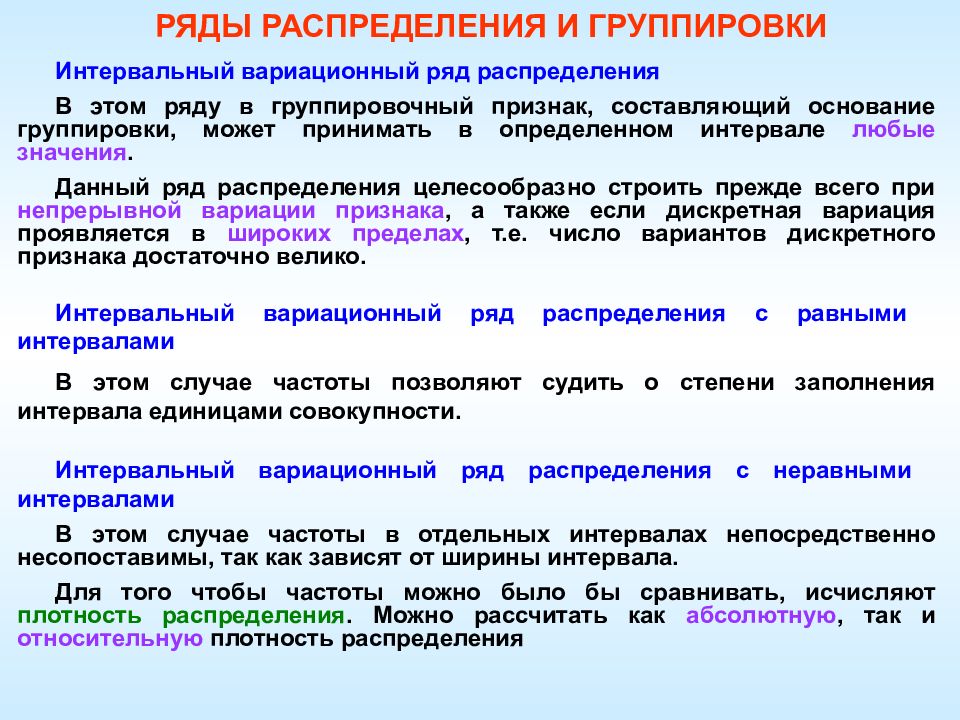 РЯДЫ РАСПРЕДЕЛЕНИЯ И ГРУППИРОВКИ

Интервальный вариационный ряд распределения

В этом ряду в группировочный признак, составляющий основание группировки, может принимать в определенном интервале любые значения.

Данный ряд распределения целесообразно строить прежде всего при непрерывной вариации признака, а также если дискретная вариация проявляется в широких пределах, т.е. число вариантов дискретного признака достаточно велико.

Интервальный вариационный ряд распределения с равными интервалами

В этом случае частоты позволяют судить о степени заполнения интервала единицами совокупности.

Интервальный вариационный ряд распределения с неравными интервалами

В этом случае частоты в отдельных интервалах непосредственно несопоставимы, так как зависят от ширины интервала.

Для того чтобы частоты можно было бы сравнивать, исчисляют плотность распределения. Можно рассчитать как абсолютную, так и относительную плотность распределения